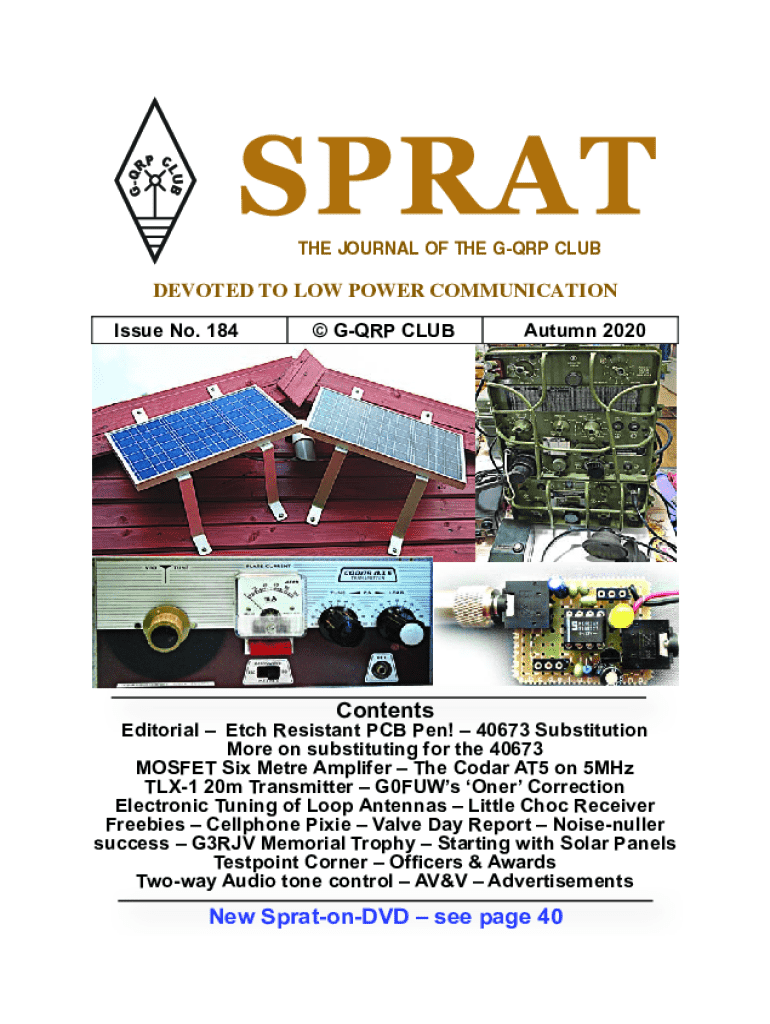 G-QRP CLUB

SPRAT

THE JOURNAL OF THE G-QRP CLUB

DEVOTED TO LOW POWER COMMUNICATION

Issue No. 184 © G-QRP CLUB Autumn 2020

Contents

Editorial – Etch Resistant PCB Pen! – 40673 Substitution More on substituting for the 40673 MOSFET Six Metre Amplifer – The Codar AT5 on 5MHz TLX-1 20m Transmitter – G0FUW's 'Oner' Correction Electronic Tuning of Loop Antennas – Little Choc Receiver Freebies – Cellphone Pixie – Valve Day Report – Noise-nuller success – G3RJV Memorial Trophy – Starting with Solar Panels Testpoint Corner – Officers & Awards Two-way Audio tone control – AV&V – Advertisements

New Sprat-on-DVD – see page 40